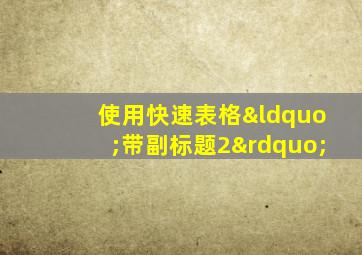 使用快速表格&ldquo;带副标题2&rdquo;